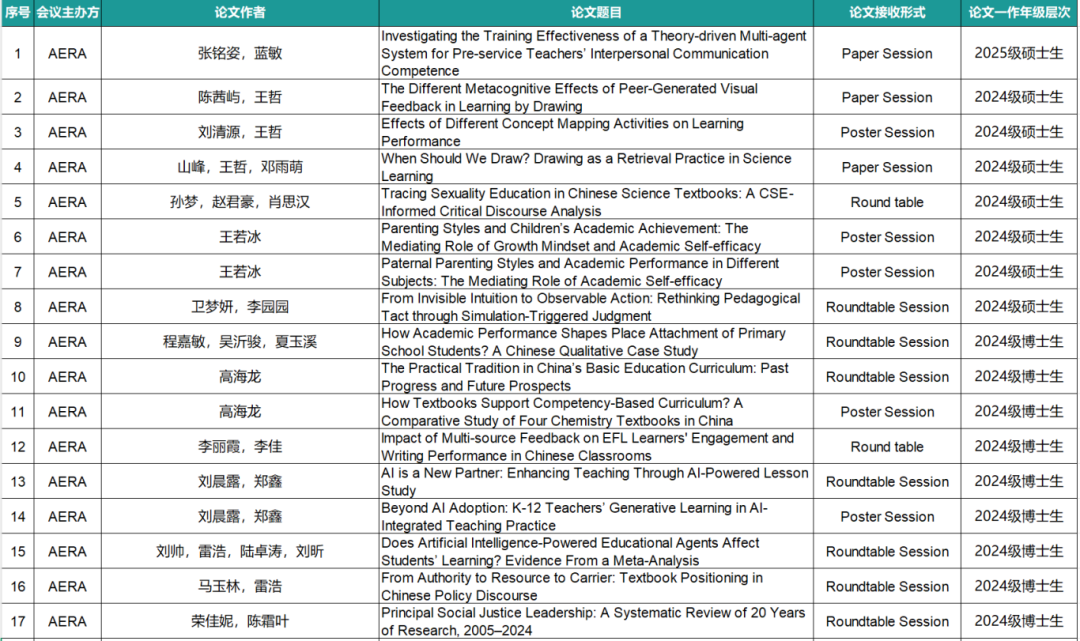 | 序号 | 会议主办方 | 论文作者 | 论文题目 | 论文接收形式 | 论文一作年级层次 |
|---|---|---|---|---|---|
| 1 | AERA | 张铭姿，蓝敏 | Investigating the Training Effectiveness of a Theory-driven Multi-agent System for Pre-service Teachers' Interpersonal Communication Competence | Paper Session | 2025级硕士生 |
| 2 | AERA | 陈茜屿，王哲 | The Different Metacognitive Effects of Peer-Generated Visual Feedback in Learning by Drawing | Paper Session | 2024级硕士生 |
| 3 | AERA | 刘清源，王哲 | Effects of Different Concept Mapping Activities on Learning Performance | Poster Session | 2024级硕士生 |
| 4 | AERA | 山峰，王哲，邓雨萌 | When Should We Draw? Drawing as a Retrieval Practice in Science Learning | Paper Session | 2024级硕士生 |
| 5 | AERA | 孙梦，赵君豪，肖思汉 | Tracing Sexuality Education in Chinese Science Textbooks: A CSE-Informed Critical Discourse Analysis | Round table | 2024级硕士生 |
| 6 | AERA | 王若冰 | Parenting Styles and Children's Academic Achievement: The Mediating Role of Growth Mindset and Academic Self-efficacy | Poster Session | 2024级硕士生 |
| 7 | AERA | 王若冰 | Paternal Parenting Styles and Academic Performance in Different Subjects: The Mediating Role of Academic Self-efficacy | Poster Session | 2024级硕士生 |
| 8 | AERA | 卫梦妍，李园园 | From Invisible Intuition to Observable Action: Rethinking Pedagogical Tact through Simulation-Triggered Judgment | Roundtable Session | 2024级硕士生 |
| 9 | AERA | 程嘉敏，吴沂骏，夏玉溪 | How Academic Performance Shapes Place Attachment of Primary School Students? A Chinese Qualitative Case Study | Roundtable Session | 2024级博士生 |
| 10 | AERA | 高海龙 | The Practical Tradition in China's Basic Education Curriculum: Past Progress and Future Prospects | Roundtable Session | 2024级博士生 |
| 11 | AERA | 高海龙 | How Textbooks Support Competency-Based Curriculum? A Comparative Study of Four Chemistry Textbooks in China | Poster Session | 2024级博士生 |
| 12 | AERA | 李丽霞，李佳 | Impact of Multi-source Feedback on EFL Learners' Engagement and Writing Performance in Chinese Classrooms | Round table | 2024级博士生 |
| 13 | AERA | 刘晨露，郑鑫 | AI is a New Partner: Enhancing Teaching Through AI-Powered Lesson Study | Roundtable Session | 2024级博士生 |
| 14 | AERA | 刘晨露，郑鑫 | Beyond AI Adoption: K-12 Teachers' Generative Learning in AI-Integrated Teaching Practice | Poster Session | 2024级博士生 |
| 15 | AERA | 刘帅，雷浩，陆卓涛，刘昕 | Does Artificial Intelligence-Powered Educational Agents Affect Students' Learning? Evidence From a Meta-Analysis | Roundtable Session | 2024级博士生 |
| 16 | AERA | 马玉林，雷浩 | From Authority to Resource to Carrier: Textbook Positioning in Chinese Policy Discourse | Roundtable Session | 2024级博士生 |
| 17 | AERA | 荣佳妮，陈霜叶 | Principal Social Justice Leadership: A Systematic Review of 20 Years of Research, 2005–2024 | Roundtable Session | 2024级博士生 |